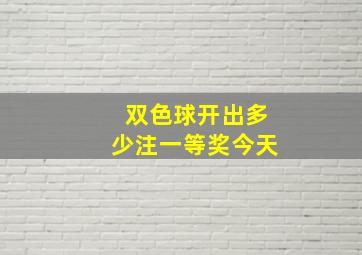 双色球开出多少注一等奖今天